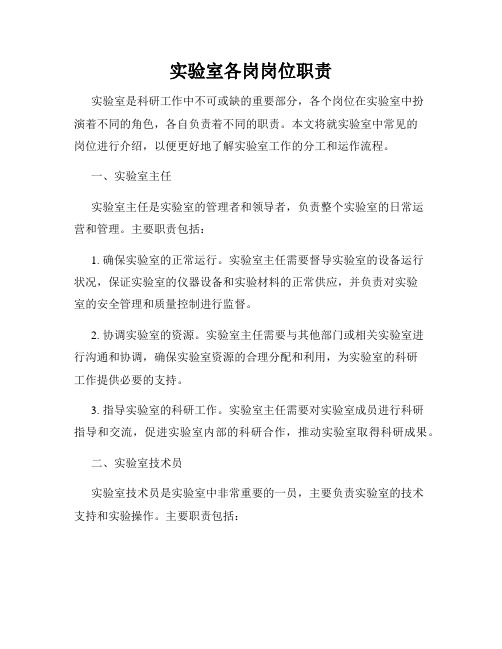 实验室各岗岗位职责

实验室是科研工作中不可或缺的重要部分，各个岗位在实验室中扮演着不同的角色，各自负责着不同的职责。本文将就实验室中常见的岗位进行介绍，以便更好地了解实验室工作的分工和运作流程。

一、实验室主任

实验室主任是实验室的管理者和领导者，负责整个实验室的日常运营和管理。主要职责包括：

1. 确保实验室的正常运行。实验室主任需要督导实验室的设备运行状况，保证实验室的仪器设备和实验材料的正常供应，并负责对实验室的安全管理和质量控制进行监督。

2. 协调实验室的资源。实验室主任需要与其他部门或相关实验室进行沟通和协调，确保实验室资源的合理分配和利用，为实验室的科研工作提供必要的支持。

3. 指导实验室的科研工作。实验室主任需要对实验室成员进行科研指导和交流，促进实验室内部的科研合作，推动实验室取得科研成果。

二、实验室技术员

实验室技术员是实验室中非常重要的一员，主要负责实验室的技术支持和实验操作。主要职责包括：